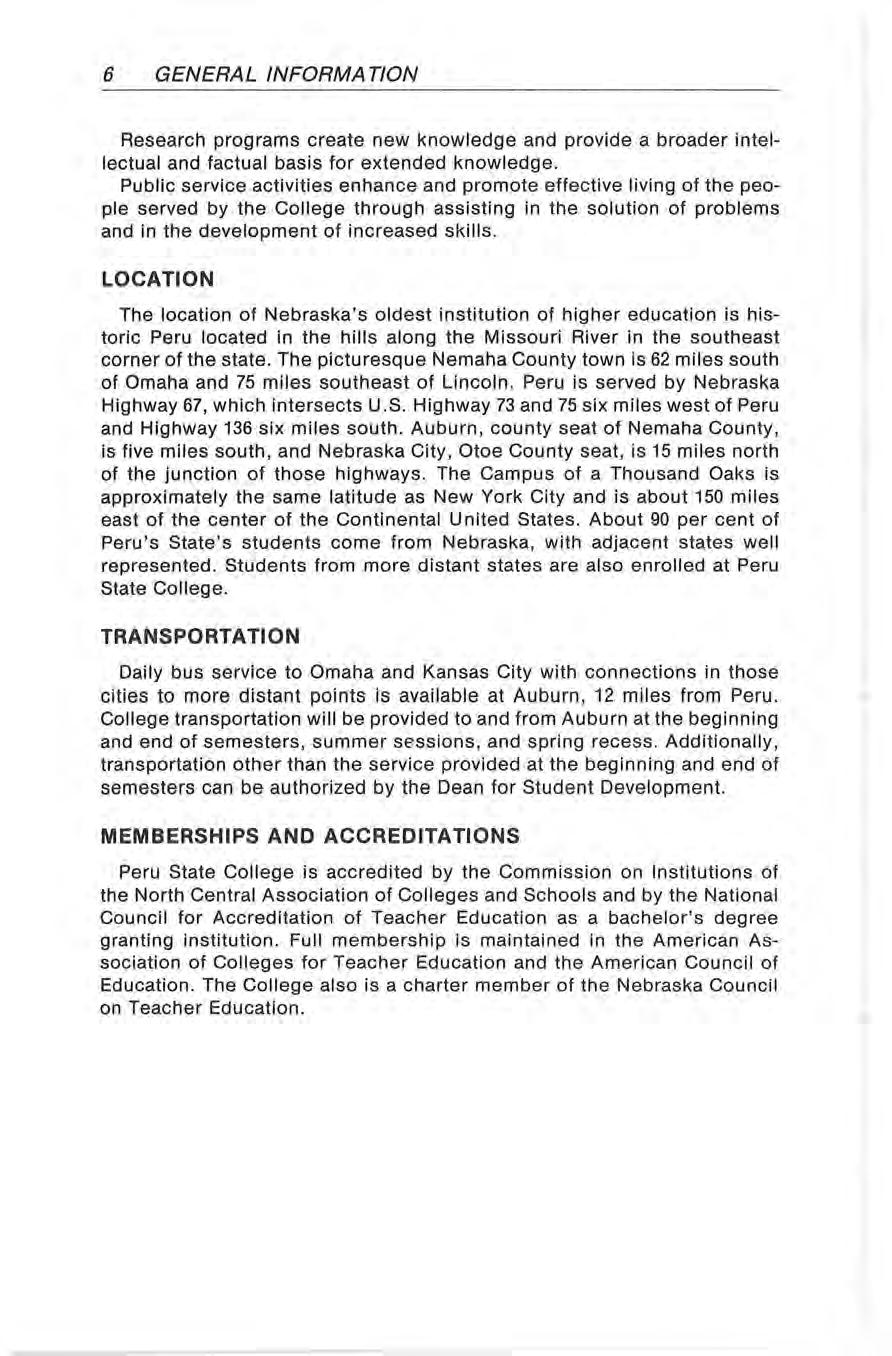 6 GENERAL INFORMATION

Research programs create new knowledge and provide a broader intellectual and factual basis for extended knowledge.

Public service activities enhance and promote effective living of the people served by the College through assisting in the solution of problems and in the development of increased skills.

LOCATION

The location of Nebraska's oldest institution of higher education is historic Peru located in the hills along the Missouri River in the southeast corner of the state. The picturesque Nemaha County town is 62 miles south of Omaha and 75 miles southeast of Lincoln. Peru is served by Nebraska Highway 67, which intersects U.S. Highway 73 and 75 six miles west of Peru and Highway 136 six miles south. Auburn, county seat of Nemaha County, is five miles south, and Nebraska City, Otoe County seat, is 15 miles north of the junction of those highways. The Campus of a Thousand Oaks is approximately the same latitude as New York City and is about 150 miles east of the center of the Continental United States. About 90 per cent of Peru's State's students come from Nebraska, with adjacent states well represented. Students from more distant states are also enrolled at Peru State College.

TRANSPORTATION

Daily bus service to Omaha and Kansas City with connections in those cities to more distant points is available at Auburn, 12 miles from Peru. College transportation will be provided to and from Auburn at the beginning and end of semesters, summer sessions, and spring recess. Additionally, transportation other than the service provided at the beginning and end of semesters can be authorized by the Dean for Student Development.

MEMBERSHIPS AND ACCREDITATIONS

Peru State College is accredited by the Commission on Institutions of the North Central Association of Colleges and Schools and by the National Council for Accreditation of Teacher Education as a bachelor's degree granting institution. Full membership is maintained in the American Association of Colleges for Teacher Education and the American Council of Education. The College also is a charter member of the Nebraska Council on Teacher Education.